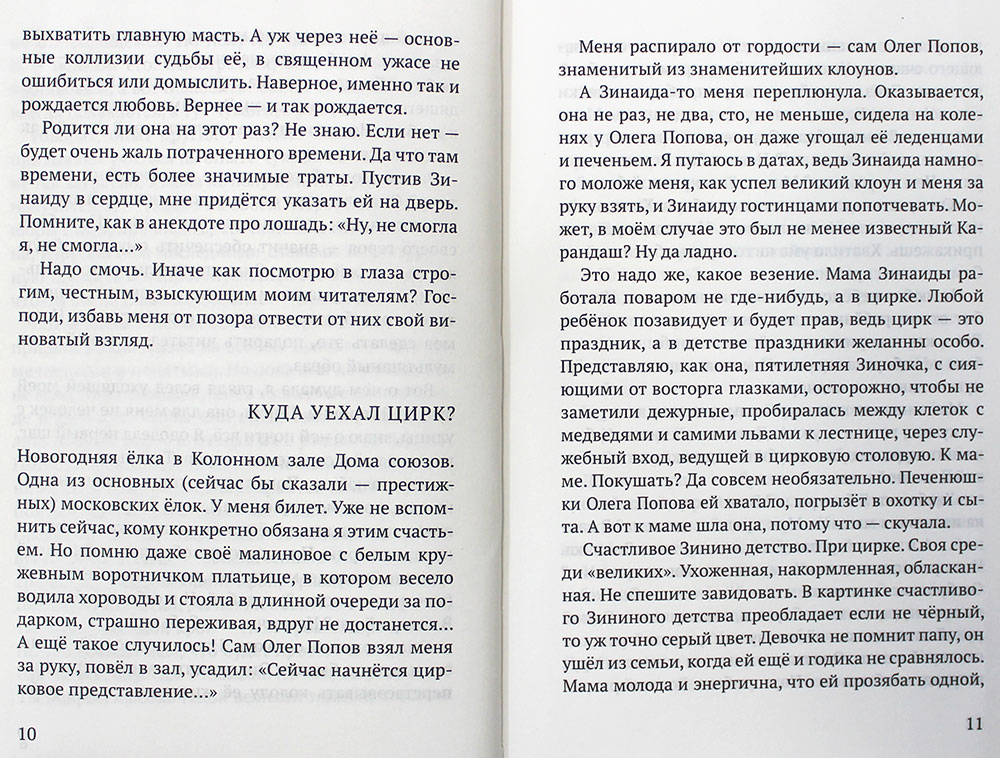 выхватить главную масть. А уж через неё — основные коллизии судьбы её, в священном ужасе не ошибиться или домыслить. Наверное, именно так и рождается любовь. Вернее — и так рождается.

Родится ли она на этот раз? Не знаю. Если нет — будет очень жаль потраченного времени. Да что там времени, есть более значимые траты. Пустив Зинаиду в сердце, мне придётся указать ей на дверь. Помните, как в анекдоте про лошадь: «Ну, не смогла я, не смогла...»

Надо смочь. Иначе как посмотрю в глаза строгим, честным, взыскующим моим читателям? Господи, избавь меня от позора отвести от них свой виноватый взгляд.

КУДА УЕХАЛ ЦИРК?

Новогодняя ёлка в Колонном зале Дома союзов. Одна из основных (сейчас бы сказали — престижных) московских ёлок. У меня билет. Уже не вспомнить сейчас, кому конкретно обязана я этим счастьем. Но помню даже своё малиновое с белым кружевным воротничком платьице, в котором весело водила хороводы и стояла в длинной очереди за подарком, страшно переживая, вдруг не достанется... А ещё такое случилось! Сам Олег Попов взял меня за руку, повёл в зал, усадил: «Сейчас начнётся цирковое представление...»

10

Меня распирало от гордости — сам Олег Попов, знаменитый из знаменитейших клоунов.

А Зинаида-то меня переплюнула. Оказывается, она не раз, не два, сто, не меньше, сидела на коленях у Олега Попова, он даже угощал её леденцами и печеньем. Я путаюсь в датах, ведь Зинаида намного моложе меня, как успел великий клоун и меня за руку взять, и Зинаиду гостинцами попотчевать. Может, в моём случае это был не менее известный Карандаш? Ну да ладно.

Это надо же, какое везение. Мама Зинаиды работала поваром не где-нибудь, а в цирке. Любой ребёнок позавидует и будет прав, ведь цирк — это праздник, а в детстве праздники желанны особо. Представляю, как она, пятилетняя Зиночка, с сияющими от восторга глазками, осторожно, чтобы не заметили дежурные, пробиралась между клеток с медведями и самими львами к лестнице, через служебный вход, ведущей в цирковую столовую. К маме. Покушать? Да совсем необязательно. Печенюшки Олега Попова ей хватало, погрызёт в охотку и сыта. А вот к маме шла она, потому что — скучала.

Счастливое Зинино детство. При цирке. Своя среди «великих». Ухоженная, накормленная, обласканная. Не спешите завидовать. В картинке счастливого Зининого детства преобладает если не чёрный, то уж точно серый цвет. Девочка не помнит папу, он ушёл из семьи, когда ей ещё и годика не сравнялось. Мама молода и энергична, что ей прозябать одной,

11